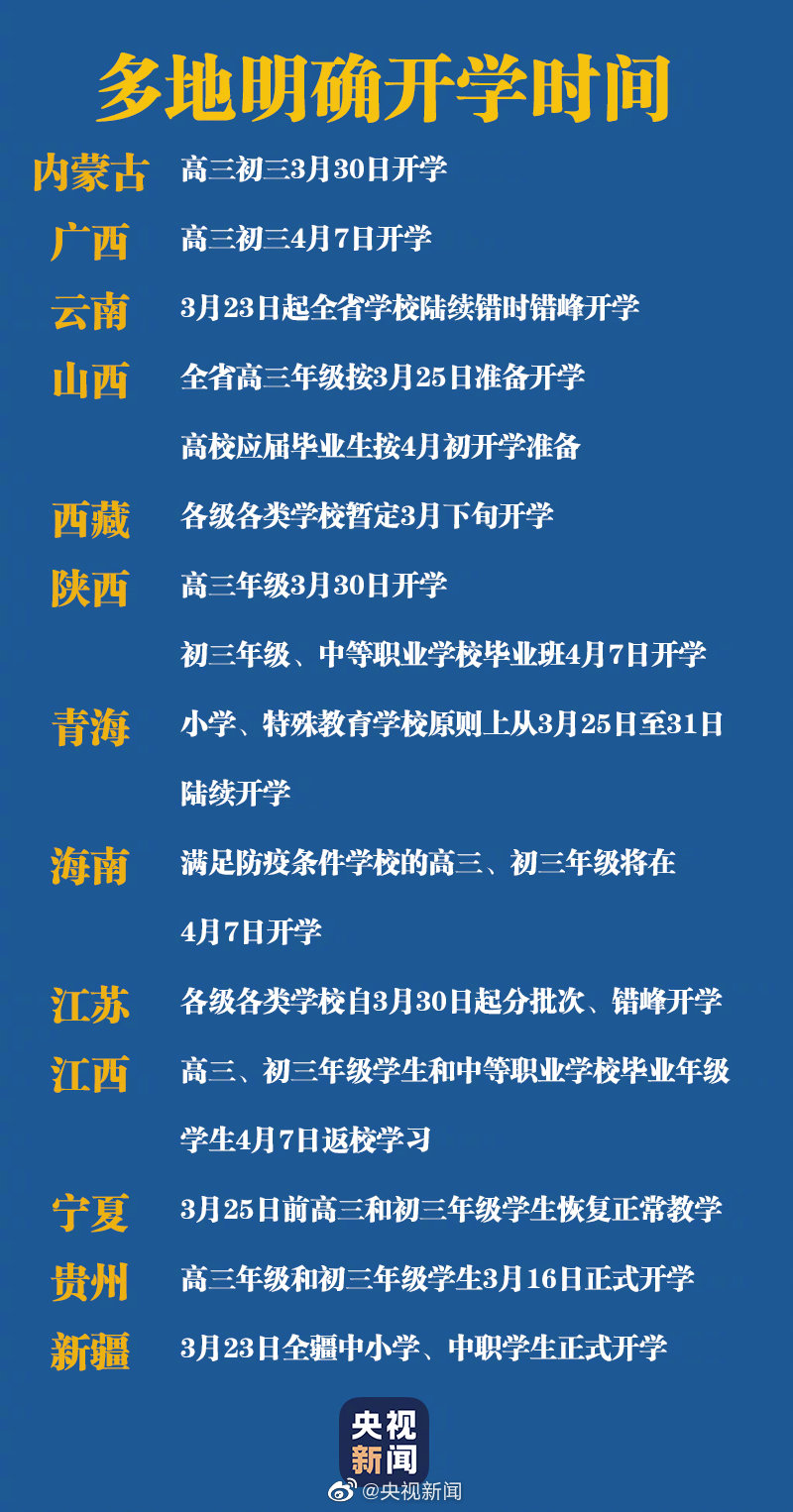 多地明确开学时间

内蒙古 高三初三3月30日开学

广西 高三初三4月7日开学

云南 3月23日起全省学校陆续错时错峰开学

山西 全省高三年级按3月25日准备开学
高校应届毕业生按4月初开学准备

西藏 各级各类学校暂定3月下旬开学

陕西 高三年级3月30日开学
初三年级、中等职业学校毕业班4月7日开学

青海 小学、特殊教育学校原则上从3月25日至31日陆续开学

海南 满足防疫条件学校的高三、初三年级将在4月7日开学

江苏 各级各类学校自3月30日起分批次、错峰开学

江西 高三、初三年级学生和中等职业学校毕业年级学生4月7日返校学习

宁夏 3月25日前高三和初三年级学生恢复正常教学

贵州 高三年级和初三年级学生3月16日正式开学

新疆 3月23日全疆中小学、中职学生正式开学

央视新闻

@央视新闻